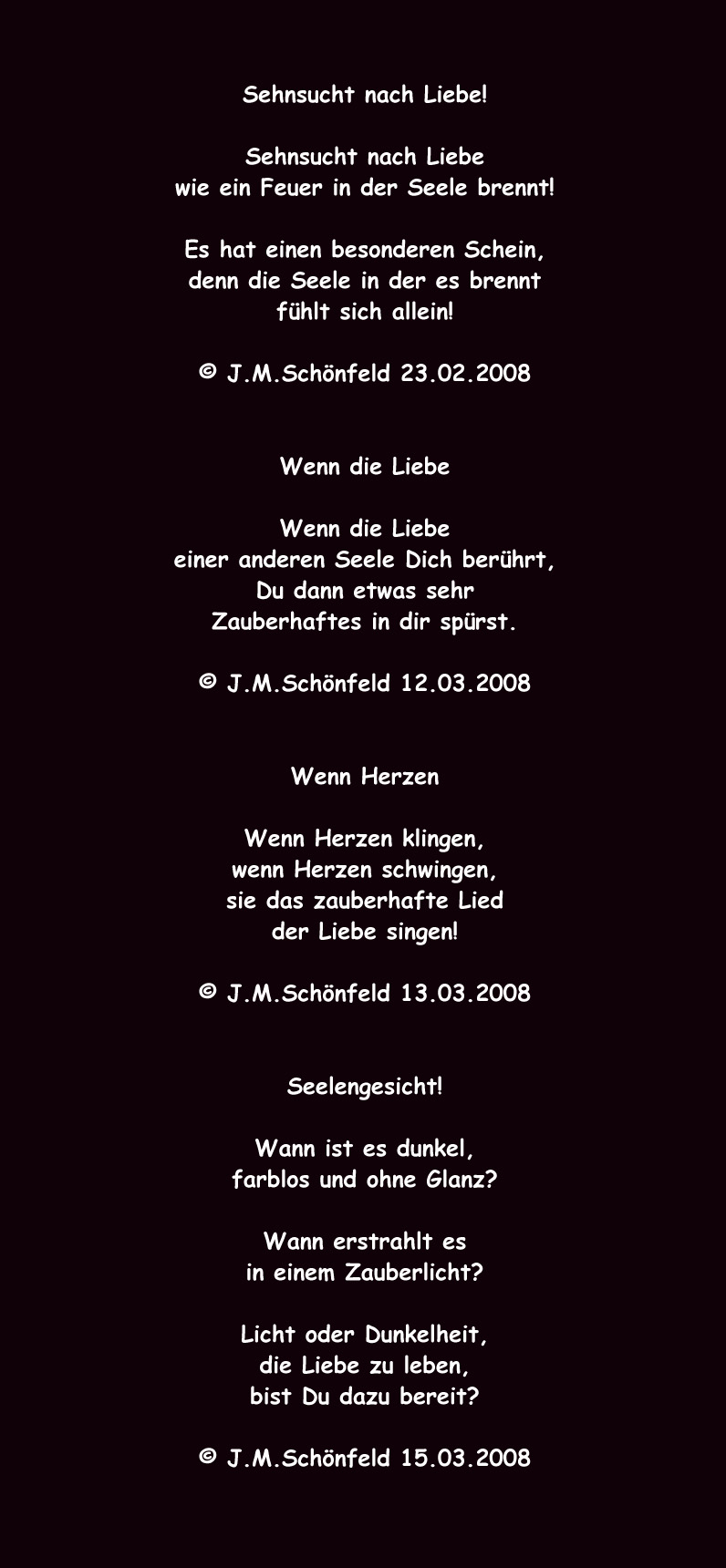 Sehnsucht nach Liebe!

Sehnsucht nach Liebe
wie ein Feuer in der Seele brennt!

Es hat einen besonderen Schein,
denn die Seele in der es brennt
fühlt sich allein!

© J.M.Schönfeld 23.02.2008

Wenn die Liebe

Wenn die Liebe
einer anderen Seele Dich berührt,
Du dann etwas sehr
Zauberhaftes in dir spürst.

© J.M.Schönfeld 12.03.2008

Wenn Herzen

Wenn Herzen klingen,
wenn Herzen schwingen,
sie das zauberhafte Lied
der Liebe singen!

© J.M.Schönfeld 13.03.2008

Seelengesicht!

Wann ist es dunkel,
farblos und ohne Glanz?

Wann erstrahlt es
in einem Zauberlicht?

Licht oder Dunkelheit,
die Liebe zu leben,
bist Du dazu bereit?

© J.M.Schönfeld 15.03.2008